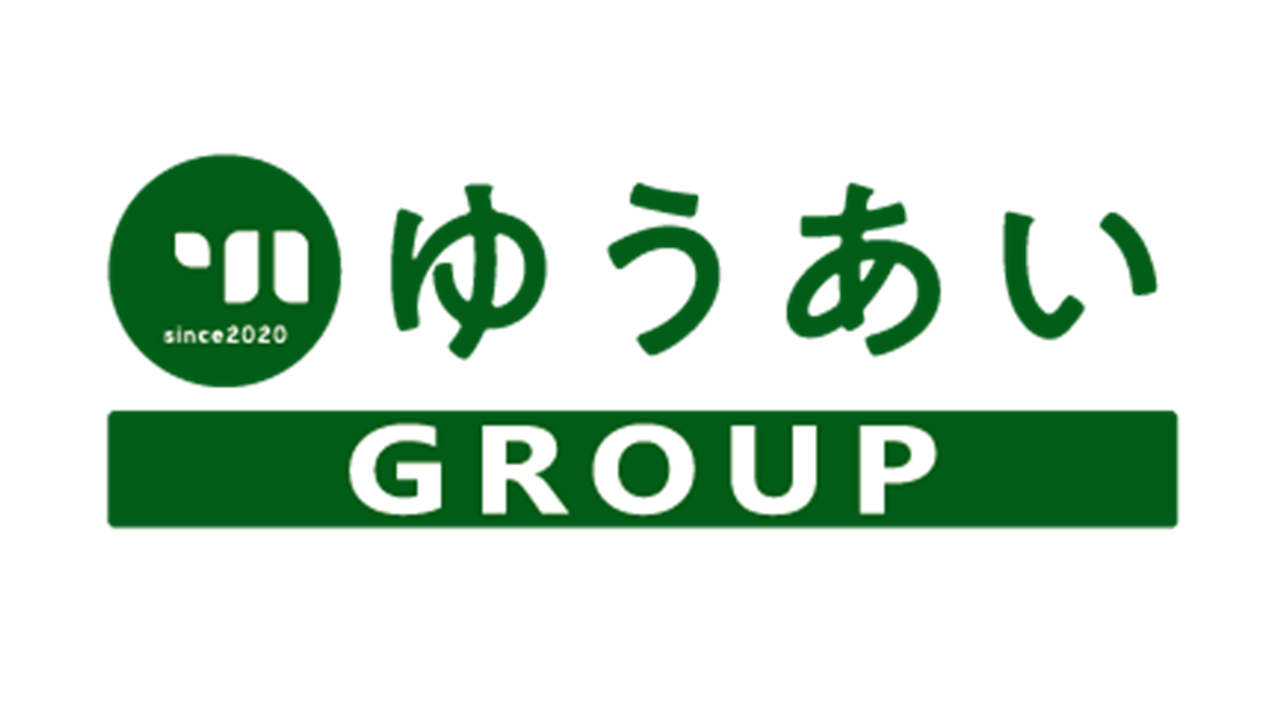 since2020
ゆうあい
GROUP